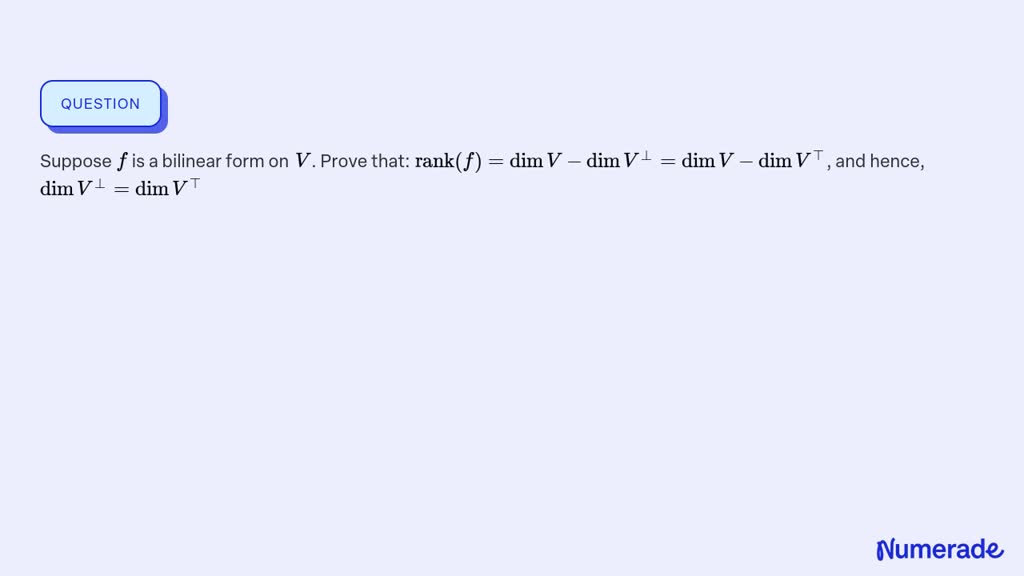 QUESTION

Suppose $f$ is a bilinear form on $V$. Prove that: $\operatorname{rank}(f) = \dim V - \dim V^{\perp} = \dim V - \dim V^{\top}$, and hence, $\dim V^{\perp} = \dim V^{\top}$

Numerade